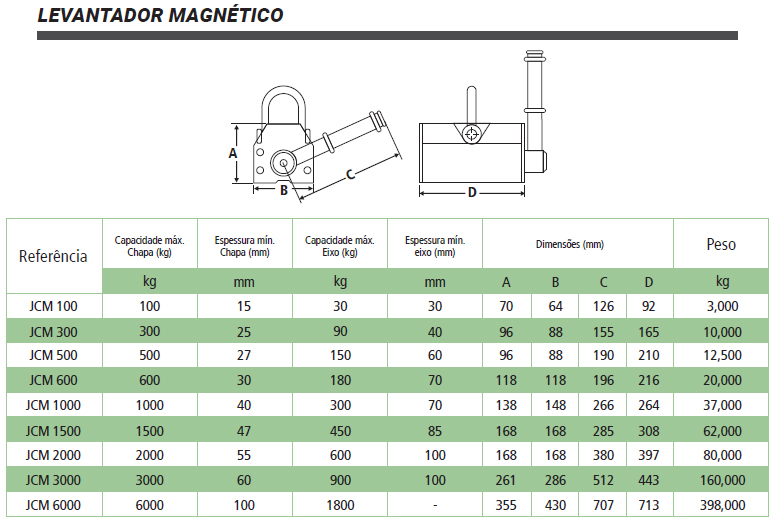 LEVANTADOR MAGNÉTICO

A

B

C

D

| Referência | Capacidade máx. Chapa (kg) | Espessura mín. Chapa (mm) | Capacidade máx. Eixo (kg) | Espessura mín. eixo (mm) | Dimensões (mm) | | | | Peso |
|---|---|---|---|---|---|---|---|---|---|
| | kg | mm | kg | mm | A | B | C | D | kg |
| JCM 100 | 100 | 15 | 30 | 30 | 70 | 64 | 126 | 92 | 3,000 |
| JCM 300 | 300 | 25 | 90 | 40 | 96 | 88 | 155 | 165 | 10,000 |
| JCM 500 | 500 | 27 | 150 | 60 | 96 | 88 | 190 | 210 | 12,500 |
| JCM 600 | 600 | 30 | 180 | 70 | 118 | 118 | 196 | 216 | 20,000 |
| JCM 1000 | 1000 | 40 | 300 | 70 | 138 | 148 | 266 | 264 | 37,000 |
| JCM 1500 | 1500 | 47 | 450 | 85 | 168 | 168 | 285 | 308 | 62,000 |
| JCM 2000 | 2000 | 55 | 600 | 100 | 168 | 168 | 380 | 397 | 80,000 |
| JCM 3000 | 3000 | 60 | 900 | 100 | 261 | 286 | 512 | 443 | 160,000 |
| JCM 6000 | 6000 | 100 | 1800 | - | 355 | 430 | 707 | 713 | 398,000 |